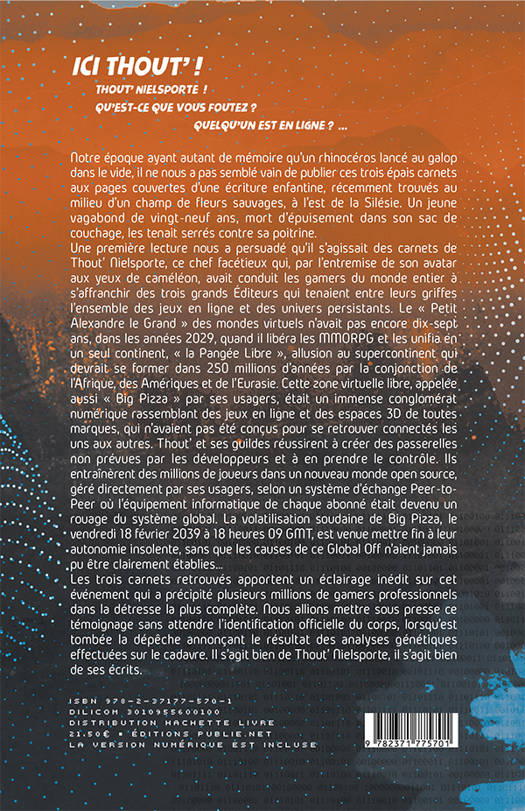 ICI THOUT' !

THOUT' NIELSPORTE !

QU'EST-CE QUE VOUS FOUTEZ ?

QUELQU'UN EST EN LIGNE ? ...

Notre époque ayant autant de mémoire qu'un rhinocéros lancé au galop dans le vide, il ne nous a pas semblé vain de publier ces trois épais carnets aux pages couvertes d'une écriture enfantine, récemment trouvés au milieu d'un champ de fleurs sauvages, à l'est de la Silésie. Un jeune vagabond de vingt-neuf ans, mort d'épuisement dans son sac de couchage, les tenait serrés contre sa poitrine.
Une première lecture nous a persuadé qu'il s'agissait des carnets de Thout' Nielsporte, ce chef facétieux qui, par l'entremise de son avatar aux yeux de caméléon, avait conduit les gamers du monde entier à s'affranchir des trois grands Éditeurs qui tenaient entre leurs griffes l'ensemble des jeux en ligne et des univers persistants. Le « Petit Alexandre le Grand » des mondes virtuels n'avait pas encore dix-sept ans, dans les années 2029, quand il libéra les MMORPG et les unifia en un seul continent, « la Pangée Libre », allusion au supercontinent qui devrait se former dans 250 millions d'années par la conjonction de l'Afrique, des Amériques et de l'Eurasie. Cette zone virtuelle libre, appelée aussi « Big Pizza » par ses usagers, était un immense conglomérat numérique rassemblant des jeux en ligne et des espaces 3D de toutes marques, qui n'avaient pas été conçus pour se retrouver connectés les uns aux autres. Thout' et ses guildes réussirent à créer des passerelles non prévues par les développeurs et à en prendre le contrôle. Ils entraînèrent des millions de joueurs dans un nouveau monde open source, géré directement par ses usagers, selon un système d'échange Peer-to-Peer où l'équipement informatique de chaque abonné était devenu un rouage du système global. La volatilisation soudaine de Big Pizza, le vendredi 18 février 2039 à 18 heures 09 GMT, est venue mettre fin à leur autonomie insolente, sans que les causes de ce Global Off n'aient jamais pu être clairement établies...
Les trois carnets retrouvés apportent un éclairage inédit sur cet événement qui a précipité plusieurs millions de gamers professionnels dans la détresse la plus complète. Nous allions mettre sous presse ce témoignage sans attendre l'identification officielle du corps, lorsqu'est tombée la dépêche annonçant le résultat des analyses génétiques effectuées sur le cadavre. Il s'agit bien de Thout' Nielsporte, il s'agit bien de ses écrits.

ISBN 978-2-37177-570-1
DILICOM 3010955600100
DISTRIBUTION HACHETTE LIVRE
21.50€ • ÉDITIONS PUBLIE.NET
LA VERSION NUMÉRIQUE EST INCLUSE

9 782371 775701